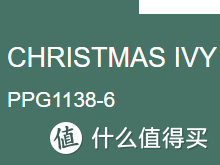 CHRISTMAS IVY

PPG1138-6

值 什么值得买